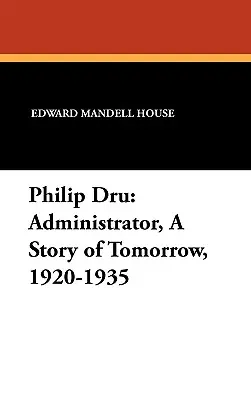 EDWARD MANDELL HOUSE

Philip Dru: Administrator, A Story of Tomorrow, 1920-1935